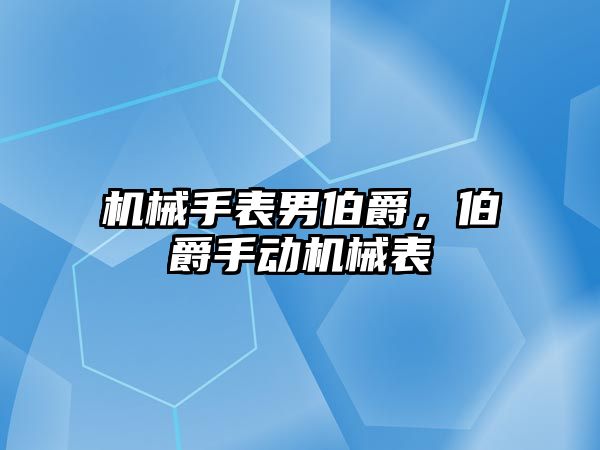 机械手表男伯爵，伯爵手动机械表